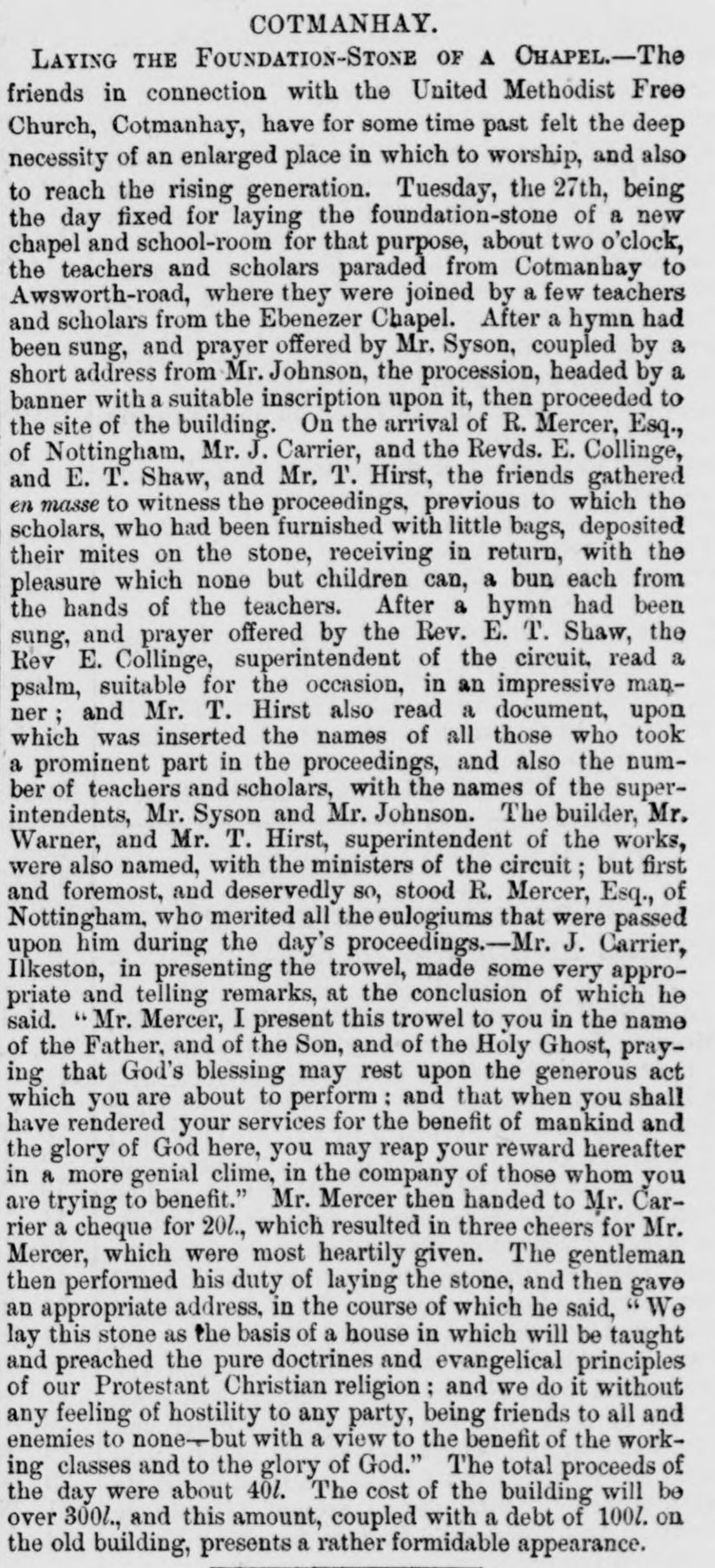 COTMANHAY.

LAYING THE FOUNDATION-STONE OF A CHAPEL.—The friends in connection with the United Methodist Free Church, Cotmanhay, have for some time past felt the deep necessity of an enlarged place in which to worship, and also to reach the rising generation. Tuesday, the 27th, being the day fixed for laying the foundation-stone of a new chapel and school-room for that purpose, about two o'clock, the teachers and scholars paraded from Cotmanhay to Awsworth-road, where they were joined by a few teachers and scholars from the Ebenezer Chapel. After a hymn had been sung, and prayer offered by Mr. Syson, coupled by a short address from Mr. Johnson, the procession, headed by a banner with a suitable inscription upon it, then proceeded to the site of the building. On the arrival of R. Mercer, Esq., of Nottingham, Mr. J. Carrier, and the Revds. E. Collinge, and E. T. Shaw, and Mr. T. Hirst, the friends gathered en masse to witness the proceedings, previous to which the scholars, who had been furnished with little bags, deposited their mites on the stone, receiving in return, with the pleasure which none but children can, a bun each from the hands of the teachers. After a hymn had been sung, and prayer offered by the Rev. E. T. Shaw, the Rev E. Collinge, superintendent of the circuit, read a psalm, suitable for the occasion, in an impressive manner; and Mr. T. Hirst also read a document, upon which was inserted the names of all those who took a prominent part in the proceedings, and also the number of teachers and scholars, with the names of the superintendents, Mr. Syson and Mr. Johnson. The builder, Mr. Warner, and Mr. T. Hirst, superintendent of the works, were also named, with the ministers of the circuit; but first and foremost, and deservedly so, stood R. Mercer, Esq., of Nottingham, who merited all the eulogiums that were passed upon him during the day's proceedings.—Mr. J. Carrier, Ilkeston, in presenting the trowel, made some very appropriate and telling remarks, at the conclusion of which he said. "Mr. Mercer, I present this trowel to you in the name of the Father, and of the Son, and of the Holy Ghost, praying that God's blessing may rest upon the generous act which you are about to perform; and that when you shall have rendered your services for the benefit of mankind and the glory of God here, you may reap your reward hereafter in a more genial clime, in the company of those whom you are trying to benefit." Mr. Mercer then handed to Mr. Carrier a cheque for 20l., which resulted in three cheers for Mr. Mercer, which were most heartily given. The gentleman then performed his duty of laying the stone, and then gave an appropriate address, in the course of which he said, "We lay this stone as the basis of a house in which will be taught and preached the pure doctrines and evangelical principles of our Protestant Christian religion; and we do it without any feeling of hostility to any party, being friends to all and enemies to none—but with a view to the benefit of the working classes and to the glory of God." The total proceeds of the day were about 40l. The cost of the building will be over 300l., and this amount, coupled with a debt of 100l. on the old building, presents a rather formidable appearance.